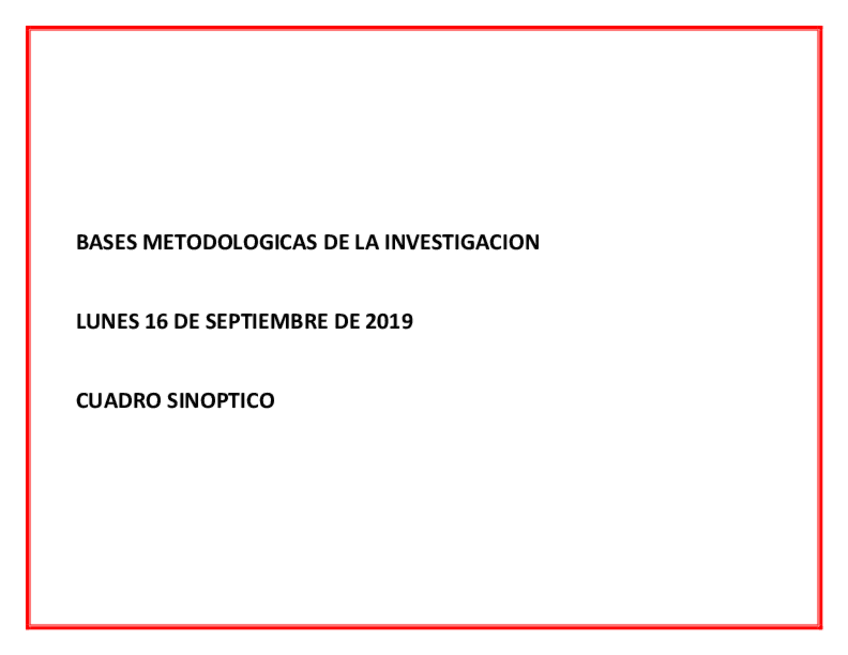 BASES METODOLOGICAS DE LA INVESTIGACION

LUNES 16 DE SEPTIEMBRE DE 2019

CUADRO SINOPTICO